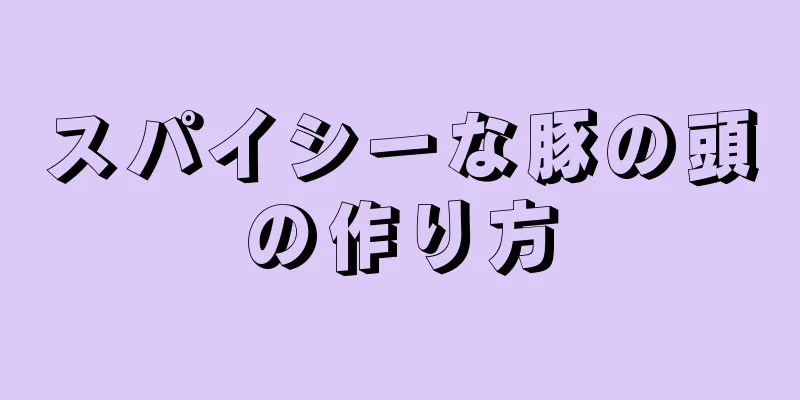 スパイシーな豚の頭の作り方